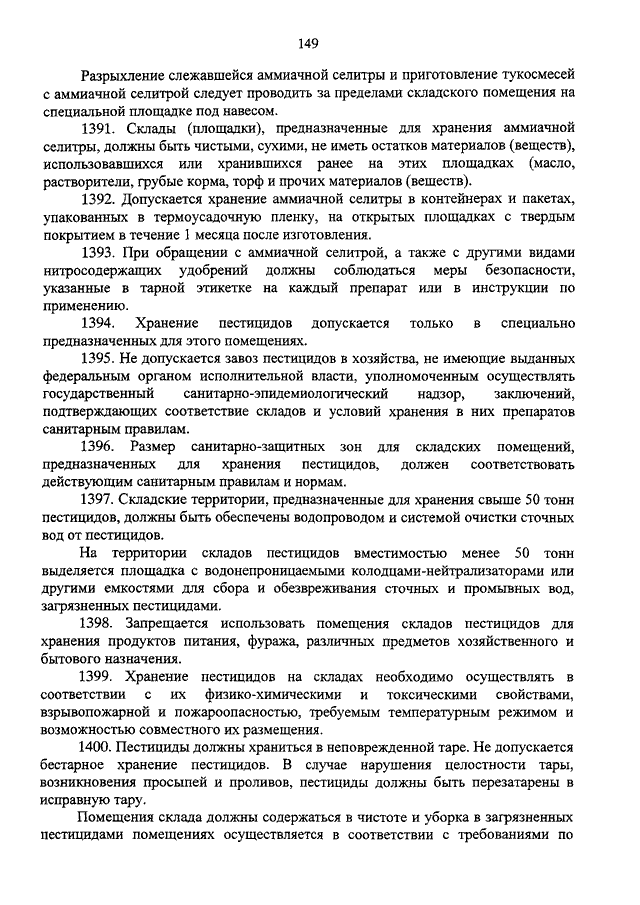 149

Разрыхление слежавшейся аммиачной селитры и приготовление тукосмесей с аммиачной селитрой следует проводить за пределами складского помещения на специальной площадке под навесом.

1391. Склады (площадки), предназначенные для хранения аммиачной селитры, должны быть чистыми, сухими, не иметь остатков материалов (веществ), использовавшихся или хранившихся ранее на этих площадках (масло, растворители, грубые корма, торф и прочих материалов (веществ).

1392. Допускается хранение аммиачной селитры в контейнерах и пакетах, упакованных в термоусадочную пленку, на открытых площадках с твердым покрытием в течение 1 месяца после изготовления.

1393. При обращении с аммиачной селитрой, а также с другими видами нитросодержащих удобрений должны соблюдаться меры безопасности, указанные в тарной этикетке на каждый препарат или в инструкции по применению.

1394. Хранение пестицидов допускается только в специально предназначенных для этого помещениях.

1395. Не допускается завоз пестицидов в хозяйства, не имеющие выданных федеральным органом исполнительной власти, уполномоченным осуществлять государственный санитарно-эпидемиологический надзор, заключений, подтверждающих соответствие складов и условий хранения в них препаратов санитарным правилам.

1396. Размер санитарно-защитных зон для складских помещений, предназначенных для хранения пестицидов, должен соответствовать действующим санитарным правилам и нормам.

1397. Складские территории, предназначенные для хранения свыше 50 тонн пестицидов, должны быть обеспечены водопроводом и системой очистки сточных вод от пестицидов.

На территории складов пестицидов вместимостью менее 50 тонн выделяется площадка с водонепроницаемыми колодцами-нейтрализаторами или другими емкостями для сбора и обезвреживания сточных и промывных вод, загрязненных пестицидами.

1398. Запрещается использовать помещения складов пестицидов для хранения продуктов питания, фуража, различных предметов хозяйственного и бытового назначения.

1399. Хранение пестицидов на складах необходимо осуществлять в соответствии с их физико-химическими и токсическими свойствами, взрывопожарной и пожароопасностью, требуемым температурным режимом и возможностью совместного их размещения.

1400. Пестициды должны храниться в неповрежденной таре. Не допускается бестарное хранение пестицидов. В случае нарушения целостности тары, возникновения просыпей и проливов, пестициды должны быть перезатарены в исправную тару.

Помещения склада должны содержаться в чистоте и уборка в загрязненных пестицидами помещениях осуществляется в соответствии с требованиями по